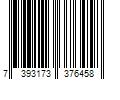 7 393173 376458